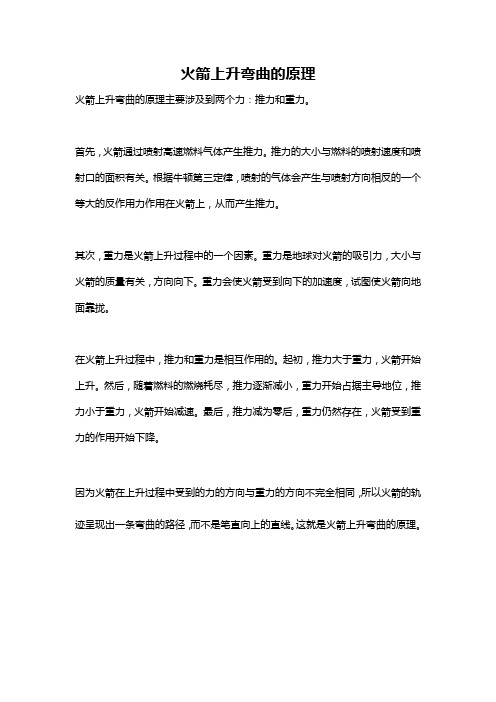 火箭上升弯曲的原理

火箭上升弯曲的原理主要涉及到两个力：推力和重力。

首先，火箭通过喷射高速燃料气体产生推力。推力的大小与燃料的喷射速度和喷射口的面积有关。根据牛顿第三定律，喷射的气体会产生与喷射方向相反的一个等大的反作用力作用在火箭上，从而产生推力。

其次，重力是火箭上升过程中的一个因素。重力是地球对火箭的吸引力，大小与火箭的质量有关，方向向下。重力会使火箭受到向下的加速度，试图使火箭向地面靠拢。

在火箭上升过程中，推力和重力是相互作用的。起初，推力大于重力，火箭开始上升。然后，随着燃料的燃烧耗尽，推力逐渐减小，重力开始占据主导地位，推力小于重力，火箭开始减速。最后，推力减为零后，重力仍然存在，火箭受到重力的作用开始下降。

因为火箭在上升过程中受到的力的方向与重力的方向不完全相同，所以火箭的轨迹呈现出一条弯曲的路径，而不是笔直向上的直线。这就是火箭上升弯曲的原理。